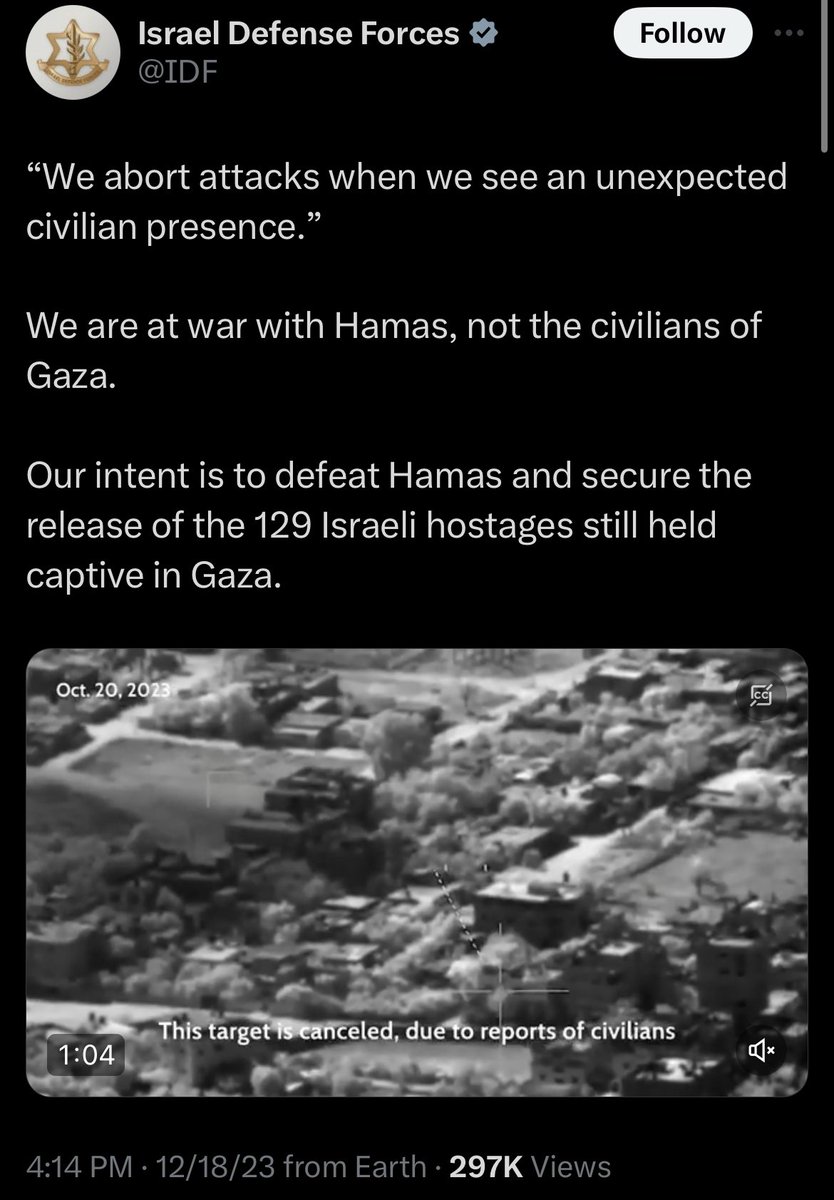 Israel Defense Forces
@IDF

Follow

“We abort attacks when we see an unexpected civilian presence.”

We are at war with Hamas, not the civilians of Gaza.

Our intent is to defeat Hamas and secure the release of the 129 Israeli hostages still held captive in Gaza.

Oct. 20, 2023

This target is canceled, due to reports of civilians

1:04

4:14 PM · 12/18/23 from Earth · 297K Views